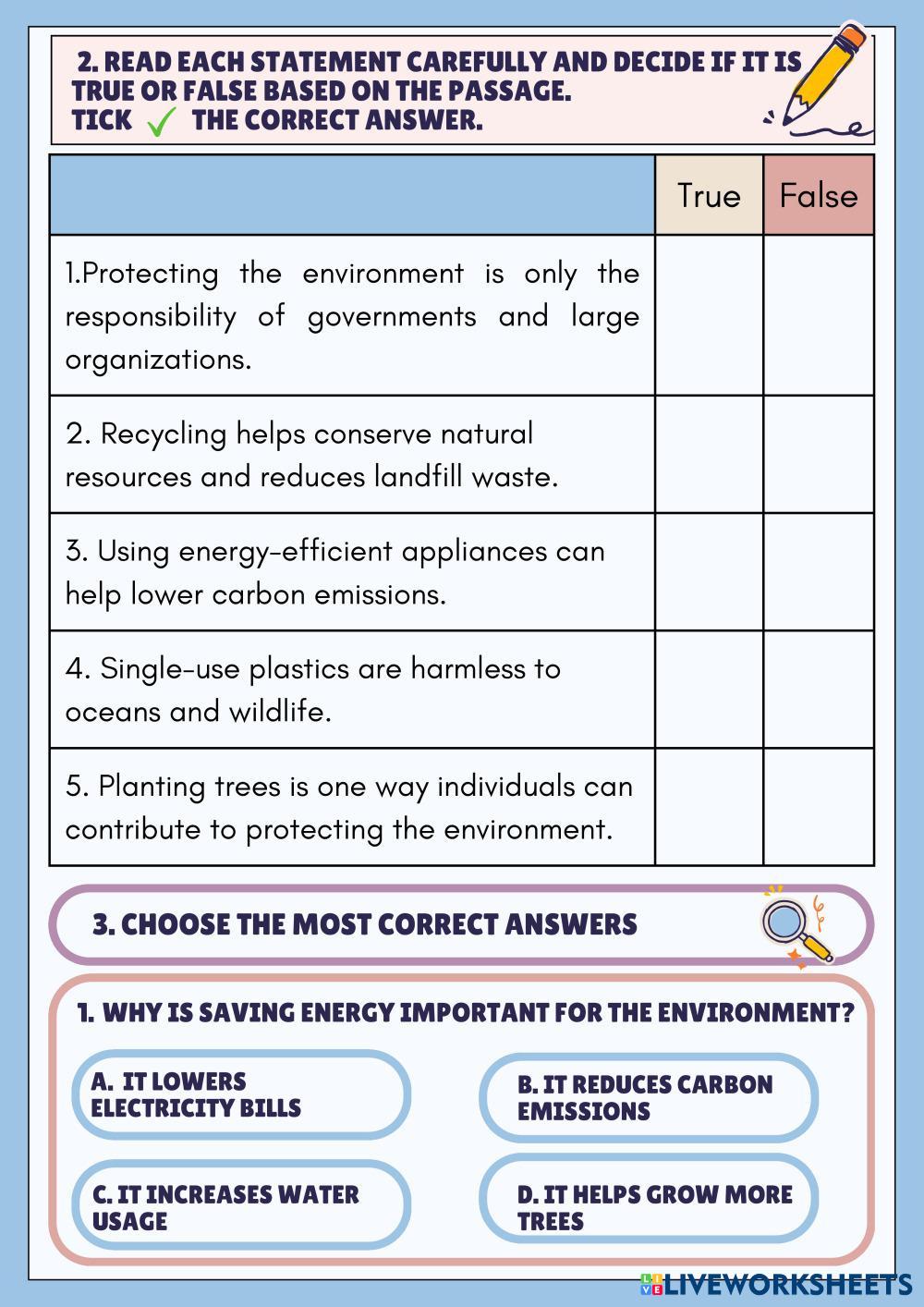 2. READ EACH STATEMENT CAREFULLY AND DECIDE IF IT IS TRUE OR FALSE BASED ON THE PASSAGE.
TICK ✓ THE CORRECT ANSWER.

| | True | False |
|---|---|---|
| 1.Protecting the environment is only the responsibility of governments and large organizations. | | |
| 2. Recycling helps conserve natural resources and reduces landfill waste. | | |
| 3. Using energy-efficient appliances can help lower carbon emissions. | | |
| 4. Single-use plastics are harmless to oceans and wildlife. | | |
| 5. Planting trees is one way individuals can contribute to protecting the environment. | | |

3. CHOOSE THE MOST CORRECT ANSWERS

1. WHY IS SAVING ENERGY IMPORTANT FOR THE ENVIRONMENT?

A. IT LOWERS ELECTRICITY BILLS

B. IT REDUCES CARBON EMISSIONS

C. IT INCREASES WATER USAGE

D. IT HELPS GROW MORE TREES

LIVEWORKSHEETS